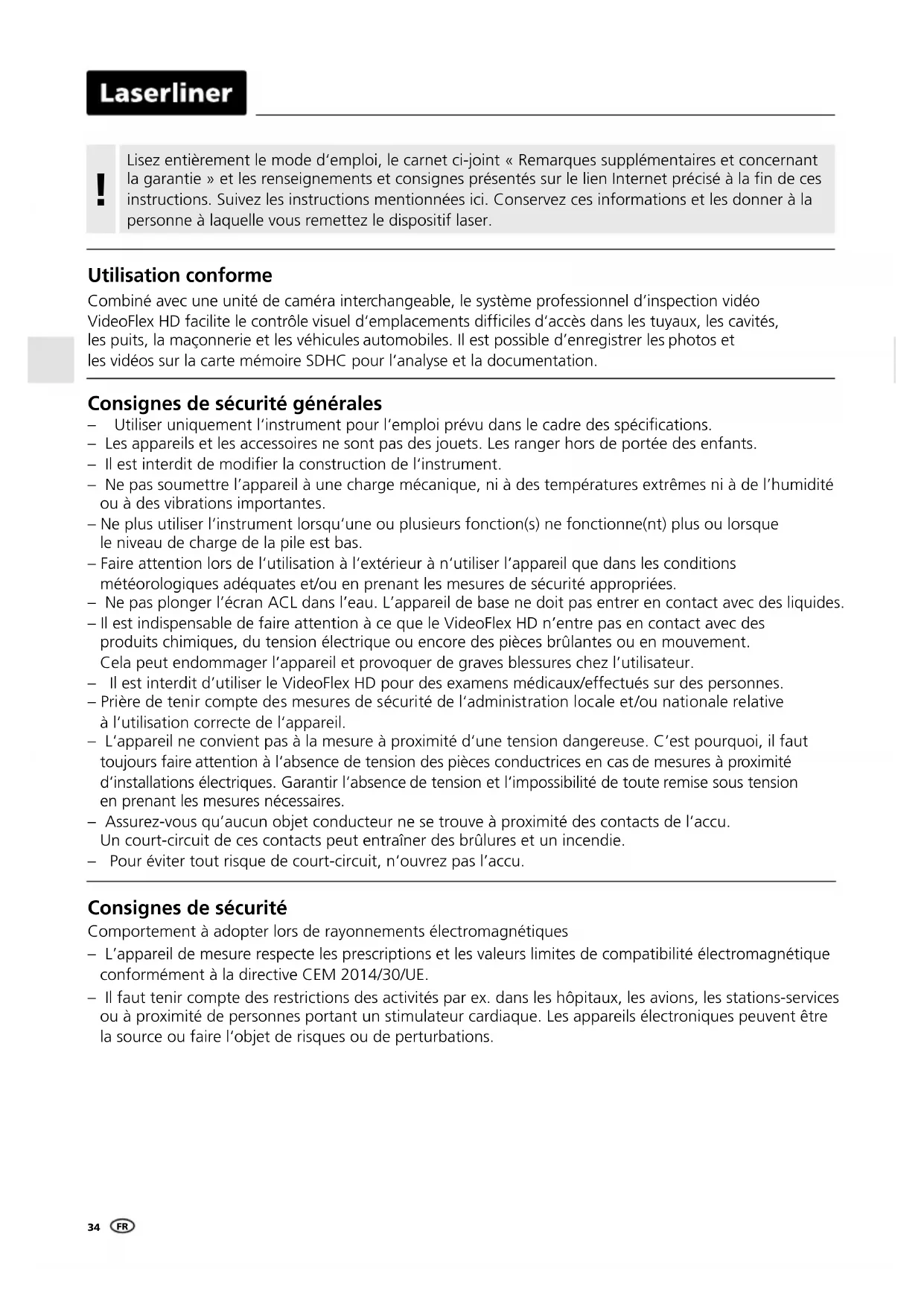 Laserliner

!

Lisez entièrement le mode d'emploi, le carnet ci-joint « Remarques supplémentaires et concernant la garantie » et les renseignements et consignes présentés sur le lien Internet précisé à la fin de ces instructions. Suivez les instructions mentionnées ici. Conservez ces informations et les donner à la personne à laquelle vous remettez le dispositif laser.

Utilisation conforme

Combiné avec une unité de caméra interchangeable, le système professionnel d'inspection vidéo VideoFlex HD facilite le contrôle visuel d'emplacements difficiles d'accès dans les tuyaux, les cavités, les puits, la maçonnerie et les véhicules automobiles. Il est possible d'enregistrer les photos et les vidéos sur la carte mémoire SDHC pour l'analyse et la documentation.

Consignes de sécurité générales

– Utiliser uniquement l'instrument pour l'emploi prévu dans le cadre des spécifications.
– Les appareils et les accessoires ne sont pas des jouets. Les ranger hors de portée des enfants.
– Il est interdit de modifier la construction de l'instrument.
– Ne pas soumettre l'appareil à une charge mécanique, ni à des températures extrêmes ni à de l'humidité ou à des vibrations importantes.
– Ne plus utiliser l'instrument lorsqu'une ou plusieurs fonction(s) ne fonctionne(nt) plus ou lorsque le niveau de charge de la pile est bas.
– Faire attention lors de l'utilisation à l'extérieur à n'utiliser l'appareil que dans les conditions météorologiques adéquates et/ou en prenant les mesures de sécurité appropriées.
– Ne pas plonger l'écran ACL dans l'eau. L'appareil de base ne doit pas entrer en contact avec des liquides.
– Il est indispensable de faire attention à ce que le VideoFlex HD n'entre pas en contact avec des produits chimiques, du tension électrique ou encore des pièces brûlantes ou en mouvement. Cela peut endommager l'appareil et provoquer de graves blessures chez l'utilisateur.
– Il est interdit d'utiliser le VideoFlex HD pour des examens médicaux/effectués sur des personnes.
– Prière de tenir compte des mesures de sécurité de l'administration locale et/ou nationale relative à l'utilisation correcte de l'appareil.
– L'appareil ne convient pas à la mesure à proximité d'une tension dangereuse. C'est pourquoi, il faut toujours faire attention à l'absence de tension des pièces conductrices en cas de mesures à proximité d'installations électriques. Garantir l'absence de tension et l'impossibilité de toute remise sous tension en prenant les mesures nécessaires.
– Assurez-vous qu'aucun objet conducteur ne se trouve à proximité des contacts de l'accu. Un court-circuit de ces contacts peut entraîner des brûlures et un incendie.
– Pour éviter tout risque de court-circuit, n'ouvrez pas l'accu.

Consignes de sécurité

Comportement à adopter lors de rayonnements électromagnétiques
– L'appareil de mesure respecte les prescriptions et les valeurs limites de compatibilité électromagnétique conformément à la directive CEM 2014/30/UE.
– Il faut tenir compte des restrictions des activités par ex. dans les hôpitaux, les avions, les stations-services ou à proximité de personnes portant un stimulateur cardiaque. Les appareils électroniques peuvent être la source ou faire l'objet de risques ou de perturbations.

34 FR